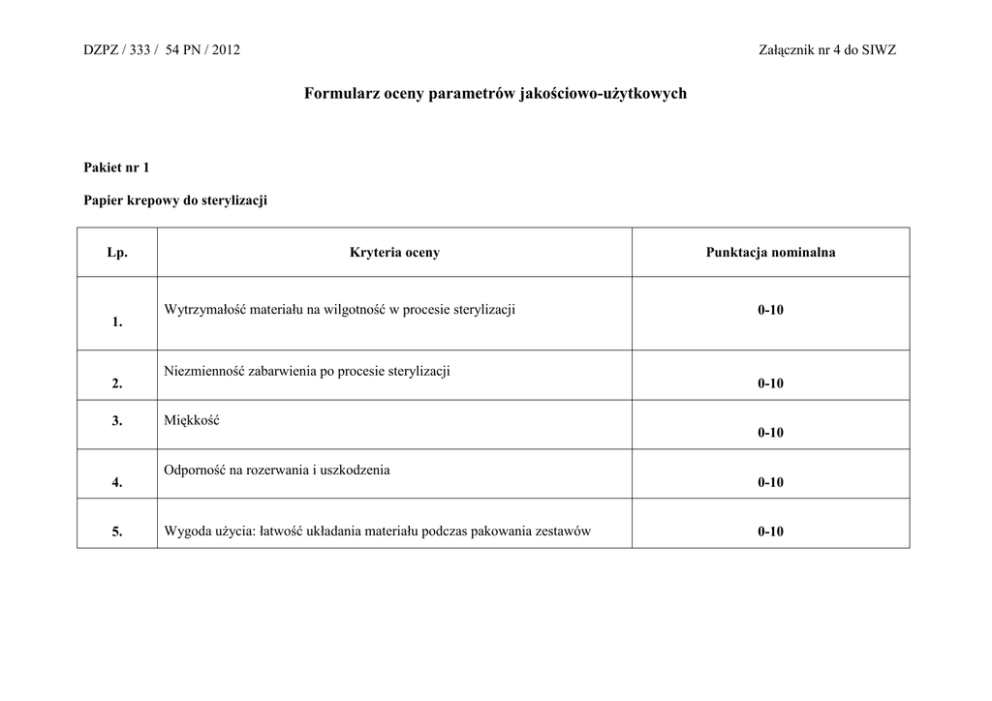 DZPZ / 333 / 54 PN / 2012

Załącznik nr 4 do SIWZ

Formularz oceny parametrów jakościowo-użytkowych

Pakiet nr 1

Papier krepowy do sterylizacji

| Lp. | Kryteria oceny | Punktacja nominalna |
|---|---|---|
| 1. | Wytrzymałość materiału na wilgotność w procesie sterylizacji | 0-10 |
| 2. | Niezmienność zabarwienia po procesie sterylizacji | 0-10 |
| 3. | Miękkość | 0-10 |
| 4. | Odporność na rozerwania i uszkodzenia | 0-10 |
| 5. | Wygoda użycia: łatwość układania materiału podczas pakowania zestawów | 0-10 |